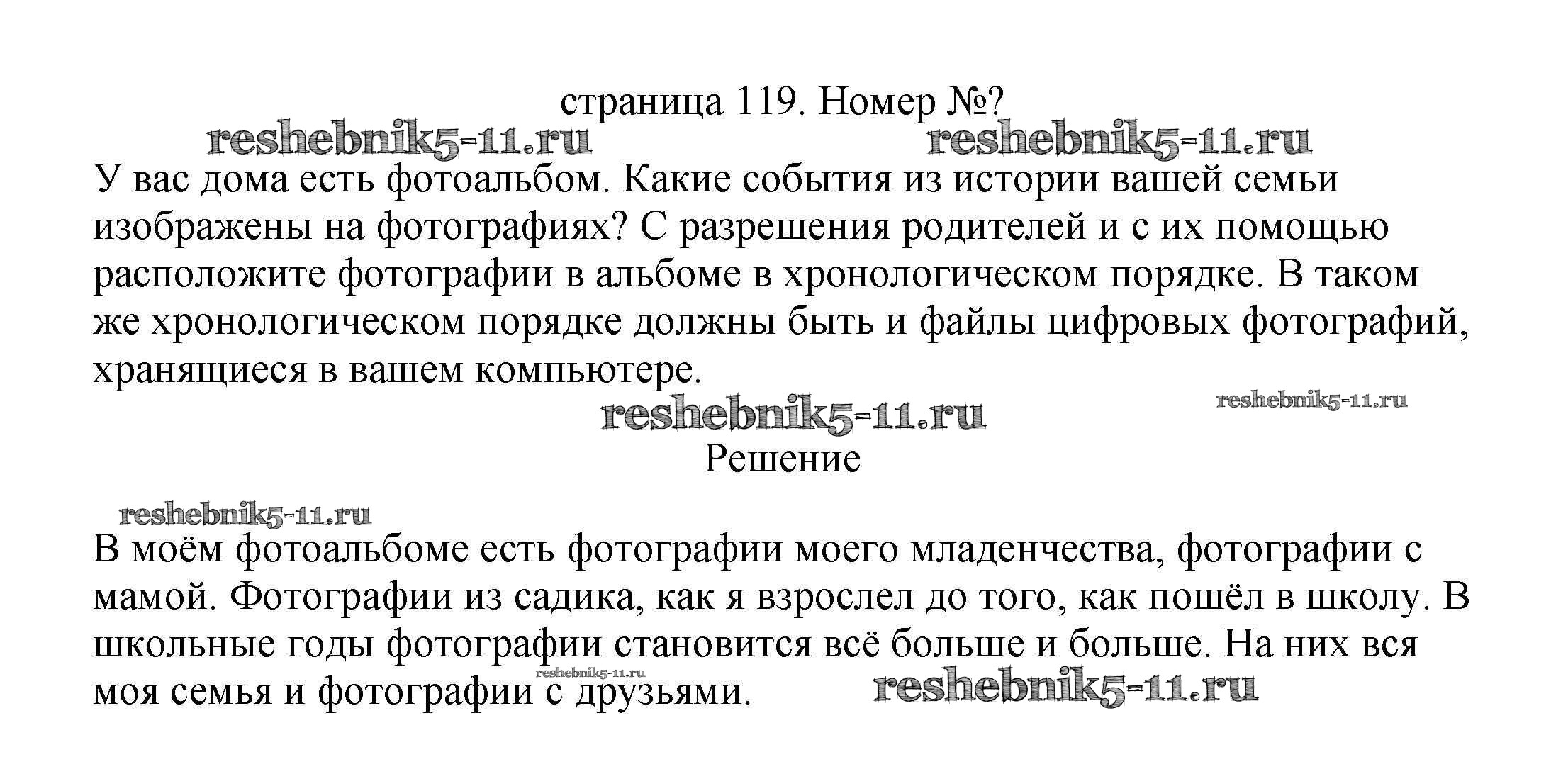 страница 119. Номер №?

reshebnik5-11.ru reshebnik5-11.ru

У вас дома есть фотоальбом. Какие события из истории вашей семьи изображены на фотографиях? С разрешения родителей и с их помощью расположите фотографии в альбоме в хронологическом порядке. В таком же хронологическом порядке должны быть и файлы цифровых фотографий, хранящиеся в вашем компьютере.

reshebnik5-11.ru reshebnik5-11.ru

Решение

reshebnik5-11.ru

В моём фотоальбоме есть фотографии моего младенчества, фотографии с мамой. Фотографии из садика, как я взрослел до того, как пошёл в школу. В школьные годы фотографии становится всё больше и больше. На них вся моя семья и фотографии с друзьями.

reshebnik5-11.ru reshebnik5-11.ru